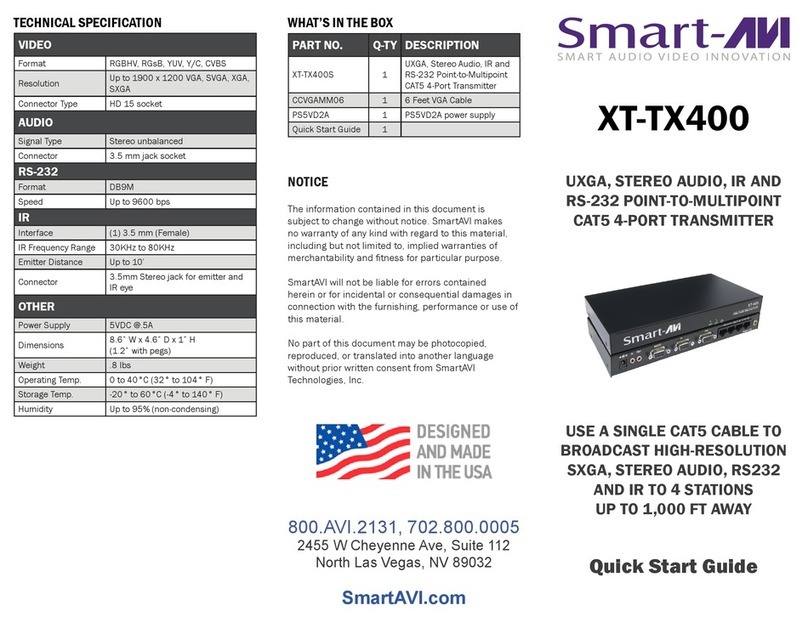 TECHNICAL SPECIFICATION

| VIDEO | |
|---|---|
| Format | RGBHV, RGsB, YUV, Y/C, CVBS |
| Resolution | Up to 1900 x 1200 VGA, SVGA, XGA, SXGA |
| Connector Type | HD 15 socket |
| AUDIO | |
| Signal Type | Stereo unbalanced |
| Connector | 3.5 mm jack socket |
| RS-232 | |
| Format | DB9M |
| Speed | Up to 9600 bps |
| IR | |
| Interface | (1) 3.5 mm (Female) |
| IR Frequency Range | 30KHz to 80KHz |
| Emitter Distance | Up to 10' |
| Connector | 3.5mm Stereo jack for emitter and IR eye |
| OTHER | |
| Power Supply | 5VDC @.5A |
| Dimensions | 8.6" W x 4.6" D x 1" H (1.2" with pegs) |
| Weight | .8 lbs |
| Operating Temp. | 0 to 40°C (32° to 104° F) |
| Storage Temp. | -20° to 60°C (-4° to 140° F) |
| Humidity | Up to 95% (non-condensing) |

WHAT'S IN THE BOX

| PART NO. | Q-TY | DESCRIPTION |
|---|---|---|
| XT-TX400S | 1 | UXGA, Stereo Audio, IR and RS-232 Point-to-Multipoint CAT5 4-Port Transmitter |
| CCVGAMM06 | 1 | 6 Feet VGA Cable |
| PS5VD2A | 1 | PS5VD2A power supply |
| Quick Start Guide | 1 | |

NOTICE

The information contained in this document is subject to change without notice. SmartAVI makes no warranty of any kind with regard to this material, including but not limited to, implied warranties of merchantability and fitness for particular purpose.

SmartAVI will not be liable for errors contained herein or for incidental or consequential damages in connection with the furnishing, performance or use of this material.

No part of this document may be photocopied, reproduced, or translated into another language without prior written consent from SmartAVI Technologies, Inc.

DESIGNED AND MADE IN THE USA

800.AVI.2131, 702.800.0005
2455 W Cheyenne Ave, Suite 112
North Las Vegas, NV 89032

SmartAVI.com

Smart-AVI
SMART AUDIO VIDEO INNOVATION

XT-TX400

UXGA, STEREO AUDIO, IR AND RS-232 POINT-TO-MULTIPOINT CAT5 4-PORT TRANSMITTER

Smart-AVI

USE A SINGLE CAT5 CABLE TO BROADCAST HIGH-RESOLUTION SXGA, STEREO AUDIO, RS232 AND IR TO 4 STATIONS UP TO 1,000 FT AWAY

Quick Start Guide